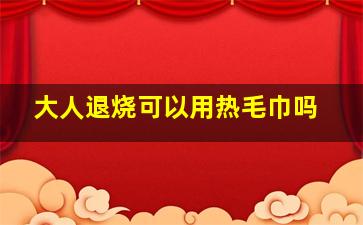 大人退烧可以用热毛巾吗